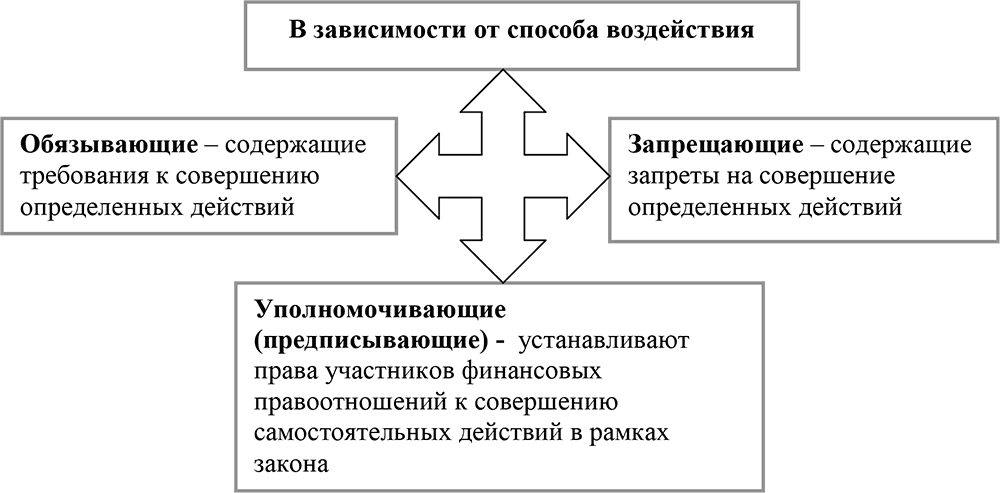 В зависимости от способа воздействия

Обязывающие – содержащие требования к совершению определенных действий

Запрещающие – содержащие запреты на совершение определенных действий

Уполномочивающие (предписывающие) - устанавливают права участников финансовых правоотношений к совершению самостоятельных действий в рамках закона